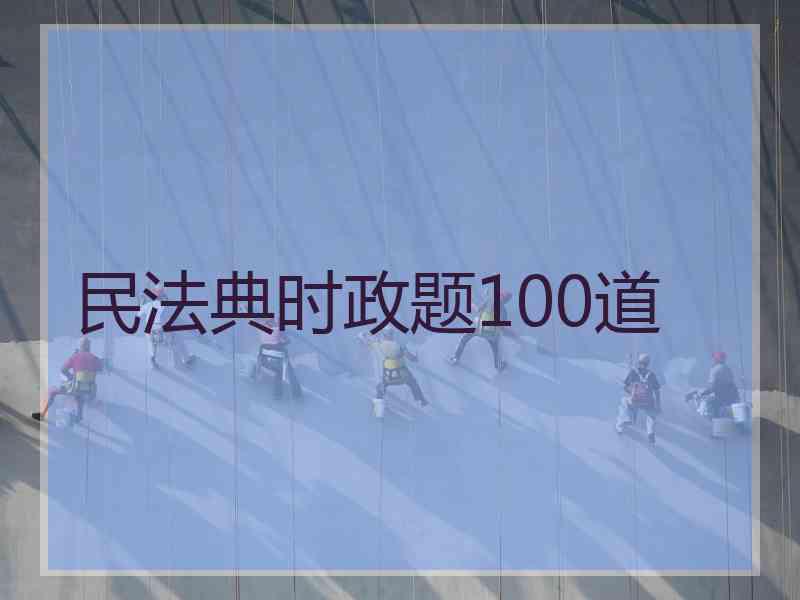 民法典时政题100道